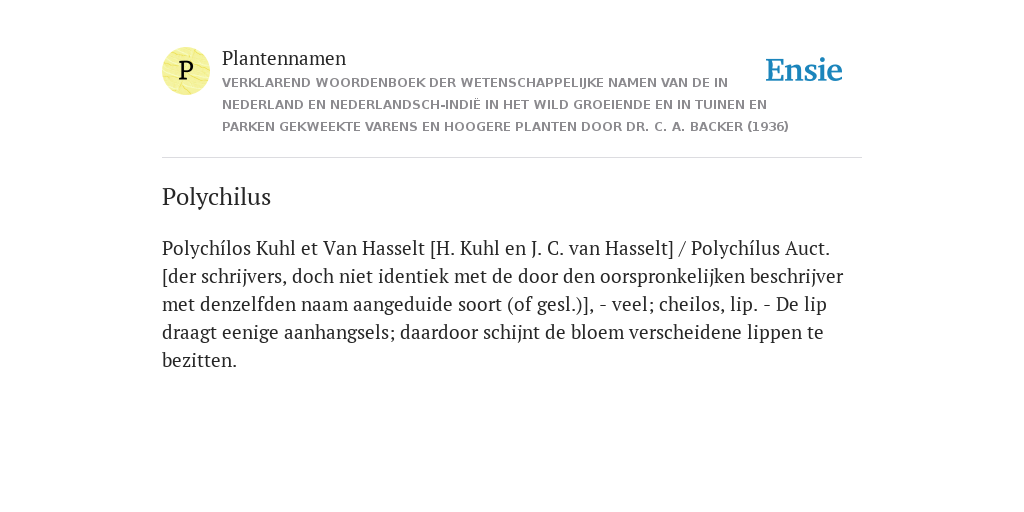 P

Plantennamen

VERKLAREND WOORDENBOEK DER WETENSCHAPPELIJKE NAMEN VAN DE IN NEDERLAND EN NEDERLANDSCH-INDIË IN HET WILD GROEIENDE EN IN TUINEN EN PARKEN GEKWEEKTE VARENS EN HOOGERE PLANTEN DOOR DR. C. A. BACKER (1936)

Ensie

Polychilus

Polychílos Kuhl et Van Hasselt [H. Kuhl en J. C. van Hasselt] / Polychílus Auct. [der schrijvers, doch niet identiek met de door den oorspronkelijken beschrijver met denzelfden naam aangeduide soort (of gesl.)], - veel; cheilos, lip. - De lip draagt eenige aanhangsels; daardoor schijnt de bloem verscheidene lippen te bezitten.